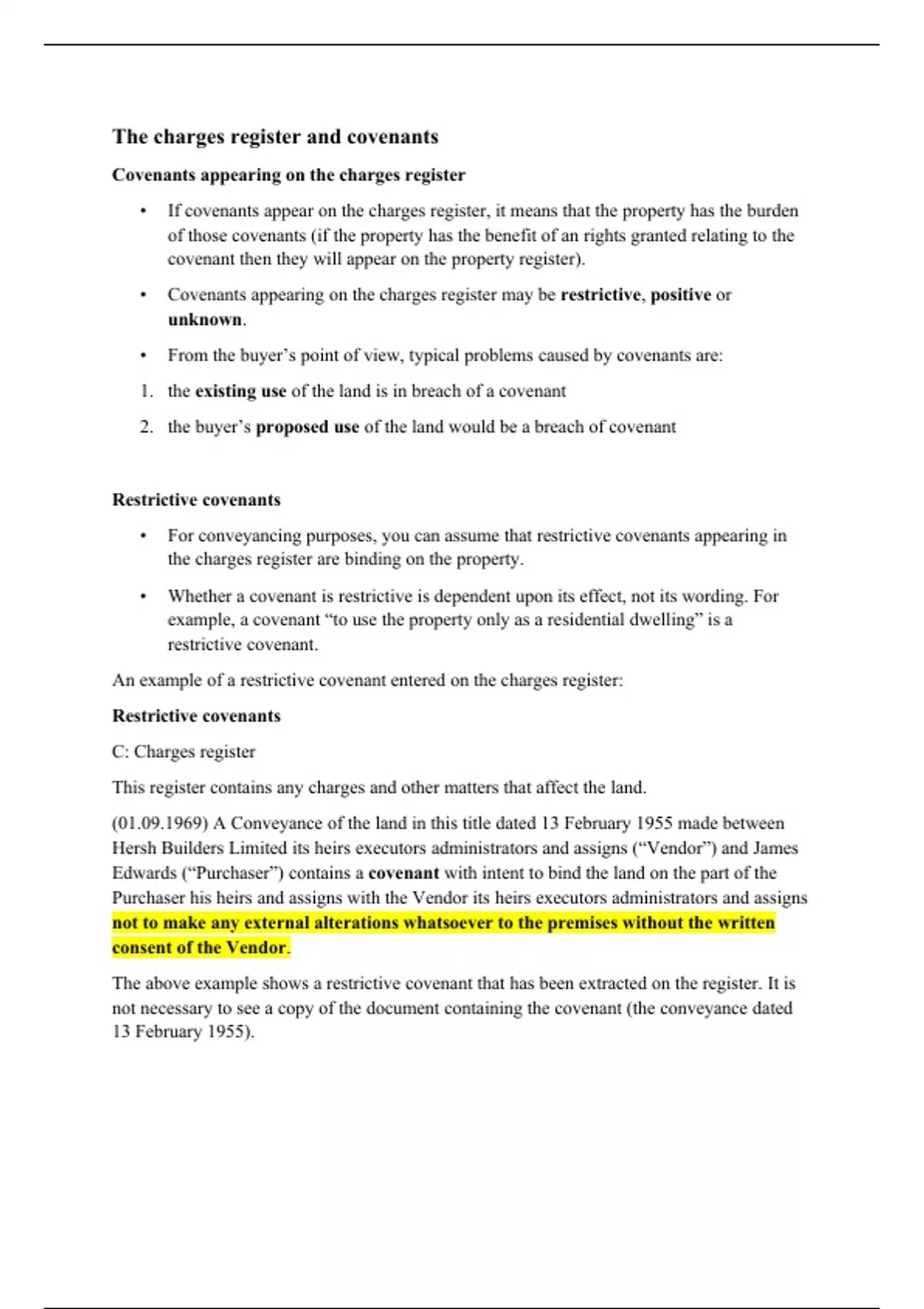 The charges register and covenants

Covenants appearing on the charges register

• If covenants appear on the charges register, it means that the property has the burden of those covenants (if the property has the benefit of an rights granted relating to the covenant then they will appear on the property register).

• Covenants appearing on the charges register may be restrictive, positive or unknown.

• From the buyer's point of view, typical problems caused by covenants are:

1. the existing use of the land is in breach of a covenant

2. the buyer's proposed use of the land would be a breach of covenant

Restrictive covenants

• For conveyancing purposes, you can assume that restrictive covenants appearing in the charges register are binding on the property.

• Whether a covenant is restrictive is dependent upon its effect, not its wording. For example, a covenant "to use the property only as a residential dwelling" is a restrictive covenant.

An example of a restrictive covenant entered on the charges register:

Restrictive covenants

C: Charges register

This register contains any charges and other matters that affect the land.

(01.09.1969) A Conveyance of the land in this title dated 13 February 1955 made between Hersh Builders Limited its heirs executors administrators and assigns ("Vendor") and James Edwards ("Purchaser") contains a covenant with intent to bind the land on the part of the Purchaser his heirs and assigns with the Vendor its heirs executors administrators and assigns not to make any external alterations whatsoever to the premises without the written consent of the Vendor.

The above example shows a restrictive covenant that has been extracted on the register. It is not necessary to see a copy of the document containing the covenant (the conveyance dated 13 February 1955).